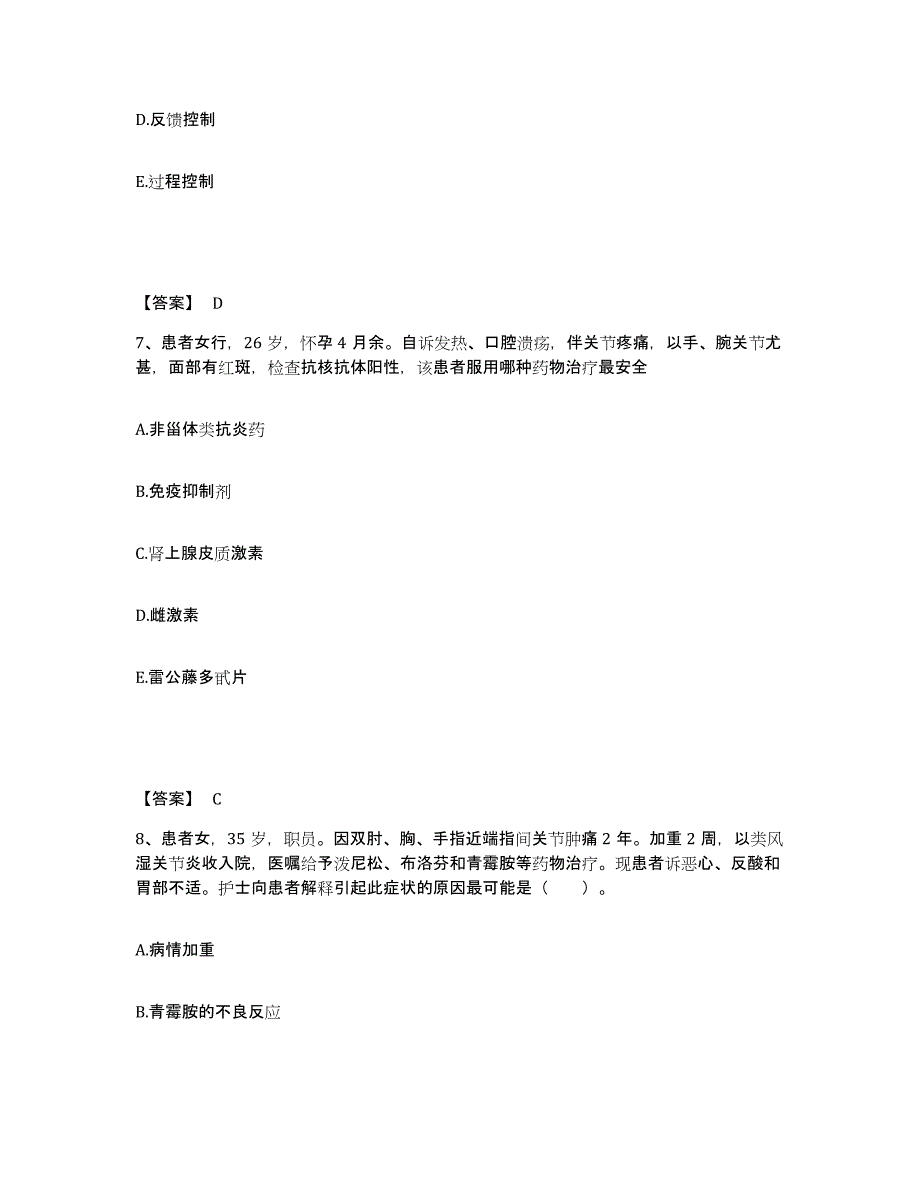 D.反馈控制

E.过程控制

【答案】 D

7、患者女行，26 岁，怀孕 4 月余。自诉发热、口腔溃疡，伴关节疼痛，以手、腕关节尤甚，面部有红斑，检查抗核抗体阳性，该患者服用哪种药物治疗最安全

A.非甾体类抗炎药

B.免疫抑制剂

C.肾上腺皮质激素

D.雌激素

E.雷公藤多甙片

【答案】 C

8、患者女，35 岁，职员。因双肘、胸、手指近端指间关节肿痛 2 年。加重 2 周，以类风湿关节炎收入院，医嘱给予泼尼松、布洛芬和青霉胺等药物治疗。现患者诉恶心、反酸和胃部不适。护士向患者解释引起此症状的原因最可能是（　　）。

A.病情加重

B.青霉胺的不良反应